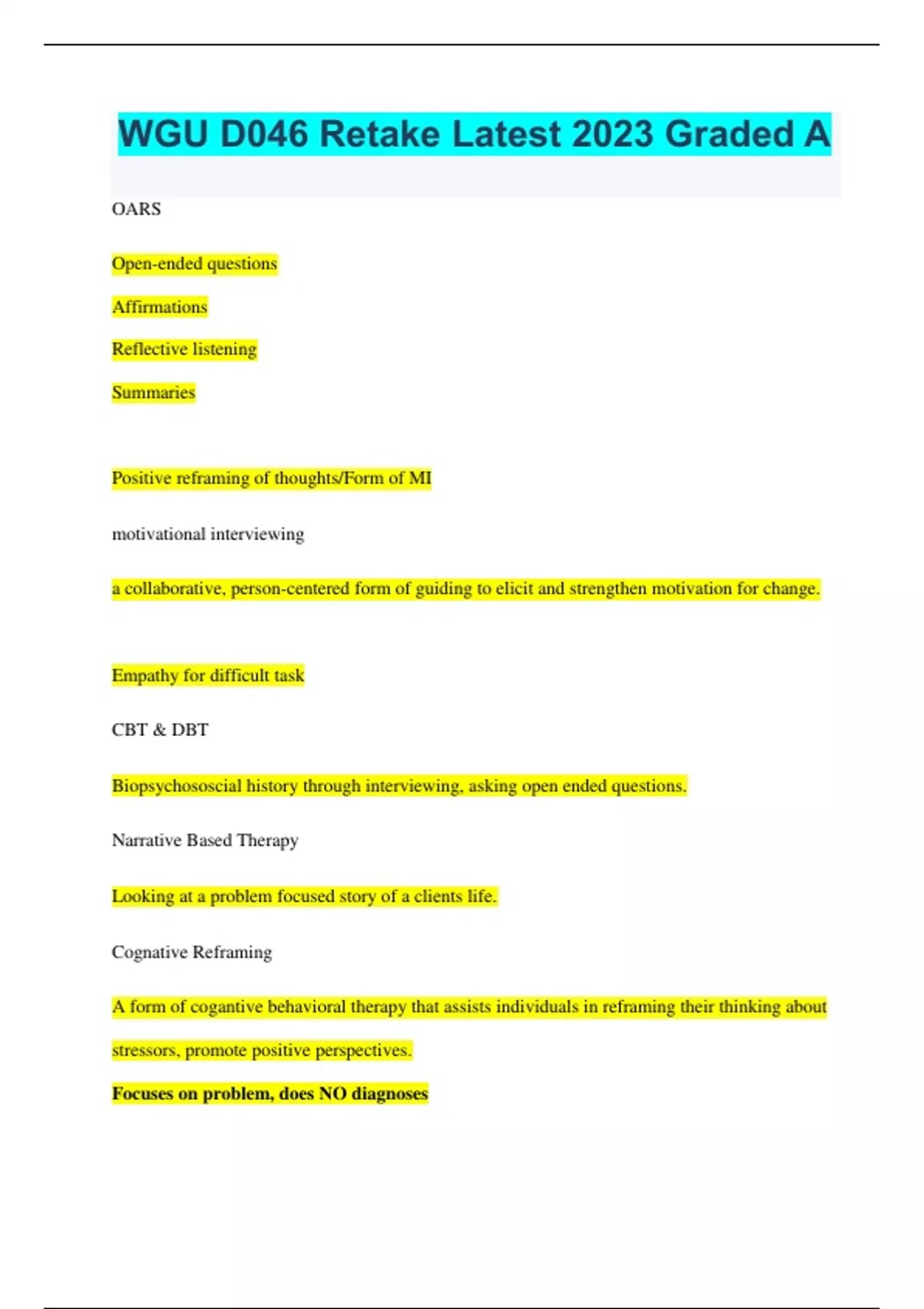 WGU D046 Retake Latest 2023 Graded A

OARS

Open-ended questions

Affirmations

Reflective listening

Summaries

Positive reframing of thoughts/Form of MI

motivational interviewing

a collaborative, person-centered form of guiding to elicit and strengthen motivation for change.

Empathy for difficult task

CBT & DBT

Biopsychososcial history through interviewing, asking open ended questions.

Narrative Based Therapy

Looking at a problem focused story of a clients life.

Cognative Reframing

A form of cogantive behavioral therapy that assists individuals in reframing their thinking about stressors, promote positive perspectives.

Focuses on problem, does NO diagnoses